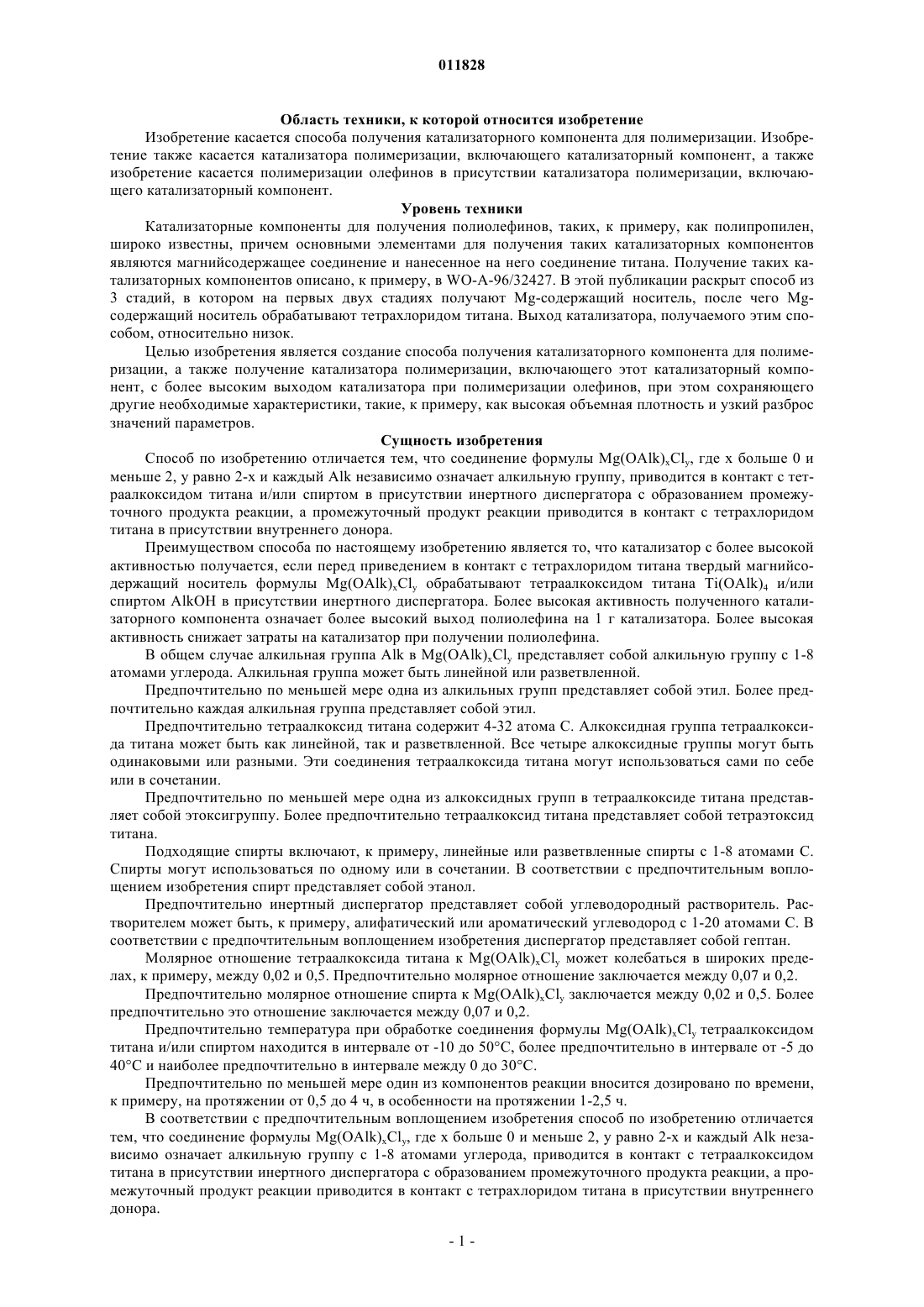 011828

Область техники, к которой относится изобретение

Изобретение касается способа получения катализаторного компонента для полимеризации. Изобретение также касается катализатора полимеризации, включающего катализаторный компонент, а также изобретение касается полимеризации олефинов в присутствии катализатора полимеризации, включающего катализаторный компонент.

Уровень техники

Катализаторные компоненты для получения полиолефинов, таких, к примеру, как полипропилен, широко известны, причем основными элементами для получения таких катализаторных компонентов являются магнийсодержащее соединение и нанесенное на него соединение титана. Получение таких катализаторных компонентов описано, к примеру, в WO-A-96/32427. В этой публикации раскрыт способ из 3 стадий, в котором на первых двух стадиях получают Mg-содержащий носитель, после чего Mg-содержащий носитель обрабатывают тетрахлоридом титана. Выход катализатора, получаемого этим способом, относительно низок.

Целью изобретения является создание способа получения катализаторного компонента для полимеризации, а также получение катализатора полимеризации, включающего этот катализаторный компонент, с более высоким выходом катализатора при полимеризации олефинов, при этом сохраняющего другие необходимые характеристики, такие, к примеру, как высокая объемная плотность и узкий разброс значений параметров.

Сущность изобретения

Способ по изобретению отличается тем, что соединение формулы $Mg(OAlk)_xCl_y$, где x больше 0 и меньше 2, y равно 2-x и каждый Alk независимо означает алкильную группу, приводится в контакт с тетраалкоксидом титана и/или спиртом в присутствии инертного диспергатора с образованием промежуточного продукта реакции, а промежуточный продукт реакции приводится в контакт с тетрахлоридом титана в присутствии внутреннего донора.

Преимуществом способа по настоящему изобретению является то, что катализатор с более высокой активностью получается, если перед приведением в контакт с тетрахлоридом титана твердый магнийсодержащий носитель формулы $Mg(OAlk)_xCl_y$ обрабатывают тетраалкоксидом титана $Ti(OAlk)_4$ и/или спиртом AlkOH в присутствии инертного диспергатора. Более высокая активность полученного катализаторного компонента означает более высокий выход полиолефина на 1 г катализатора. Более высокая активность снижает затраты на катализатор при получении полиолефина.

В общем случае алкильная группа Alk в $Mg(OAlk)_xCl_y$ представляет собой алкильную группу с 1-8 атомами углерода. Алкильная группа может быть линейной или разветвленной.

Предпочтительно по меньшей мере одна из алкильных групп представляет собой этил. Более предпочтительно каждая алкильная группа представляет собой этил.

Предпочтительно тетраалкоксид титана содержит 4-32 атома C. Алкоксидная группа тетраалкоксида титана может быть как линейной, так и разветвленной. Все четыре алкоксидные группы могут быть одинаковыми или разными. Эти соединения тетраалкоксида титана могут использоваться сами по себе или в сочетании.

Предпочтительно по меньшей мере одна из алкоксидных групп в тетраалкоксиде титана представляет собой этоксигруппу. Более предпочтительно тетраалкоксид титана представляет собой тетраэтоксид титана.

Подходящие спирты включают, к примеру, линейные или разветвленные спирты с 1-8 атомами C. Спирты могут использоваться по одному или в сочетании. В соответствии с предпочтительным воплощением изобретения спирт представляет собой этанол.

Предпочтительно инертный диспергатор представляет собой углеводородный растворитель. Растворителем может быть, к примеру, алифатический или ароматический углеводород с 1-20 атомами C. В соответствии с предпочтительным воплощением изобретения диспергатор представляет собой гептан.

Молярное отношение тетраалкоксида титана к $Mg(OAlk)_xCl_y$ может колебаться в широких пределах, к примеру, между 0,02 и 0,5. Предпочтительно молярное отношение заключается между 0,07 и 0,2.

Предпочтительно молярное отношение спирта к $Mg(OAlk)_xCl_y$ заключается между 0,02 и 0,5. Более предпочтительно это отношение заключается между 0,07 и 0,2.

Предпочтительно температура при обработке соединения формулы $Mg(OAlk)_xCl_y$ тетраалкоксидом титана и/или спиртом находится в интервале от -10 до 50°C, более предпочтительно в интервале от -5 до 40°C и наиболее предпочтительно в интервале между 0 до 30°C.

Предпочтительно по меньшей мере один из компонентов реакции вносится дозировано по времени, к примеру, на протяжении от 0,5 до 4 ч, в особенности на протяжении 1-2,5 ч.

В соответствии с предпочтительным воплощением изобретения способ по изобретению отличается тем, что соединение формулы $Mg(OAlk)_xCl_y$, где x больше 0 и меньше 2, y равно 2-x и каждый Alk независимо означает алкильную группу с 1-8 атомами углерода, приводится в контакт с тетраалкоксидом титана в присутствии инертного диспергатора с образованием промежуточного продукта реакции, а промежуточный продукт реакции приводится в контакт с тетрахлоридом титана в присутствии внутреннего донора.

- 1 -